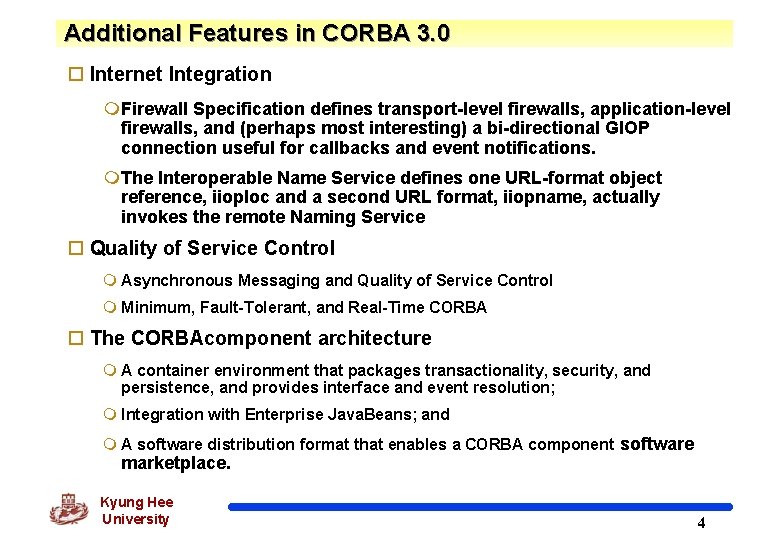 Additional Features in CORBA 3.0

Internet Integration

Firewall Specification defines transport-level firewalls, application-level firewalls, and (perhaps most interesting) a bi-directional GIOP connection useful for callbacks and event notifications.

The Interoperable Name Service defines one URL-format object reference, iioploc and a second URL format, iiopname, actually invokes the remote Naming Service

Quality of Service Control

Asynchronous Messaging and Quality of Service Control

Minimum, Fault-Tolerant, and Real-Time CORBA

The CORBAcomponent architecture

A container environment that packages transactionality, security, and persistence, and provides interface and event resolution;

Integration with Enterprise JavaBeans; and

A software distribution format that enables a CORBA component software marketplace.

Kyung Hee University

4